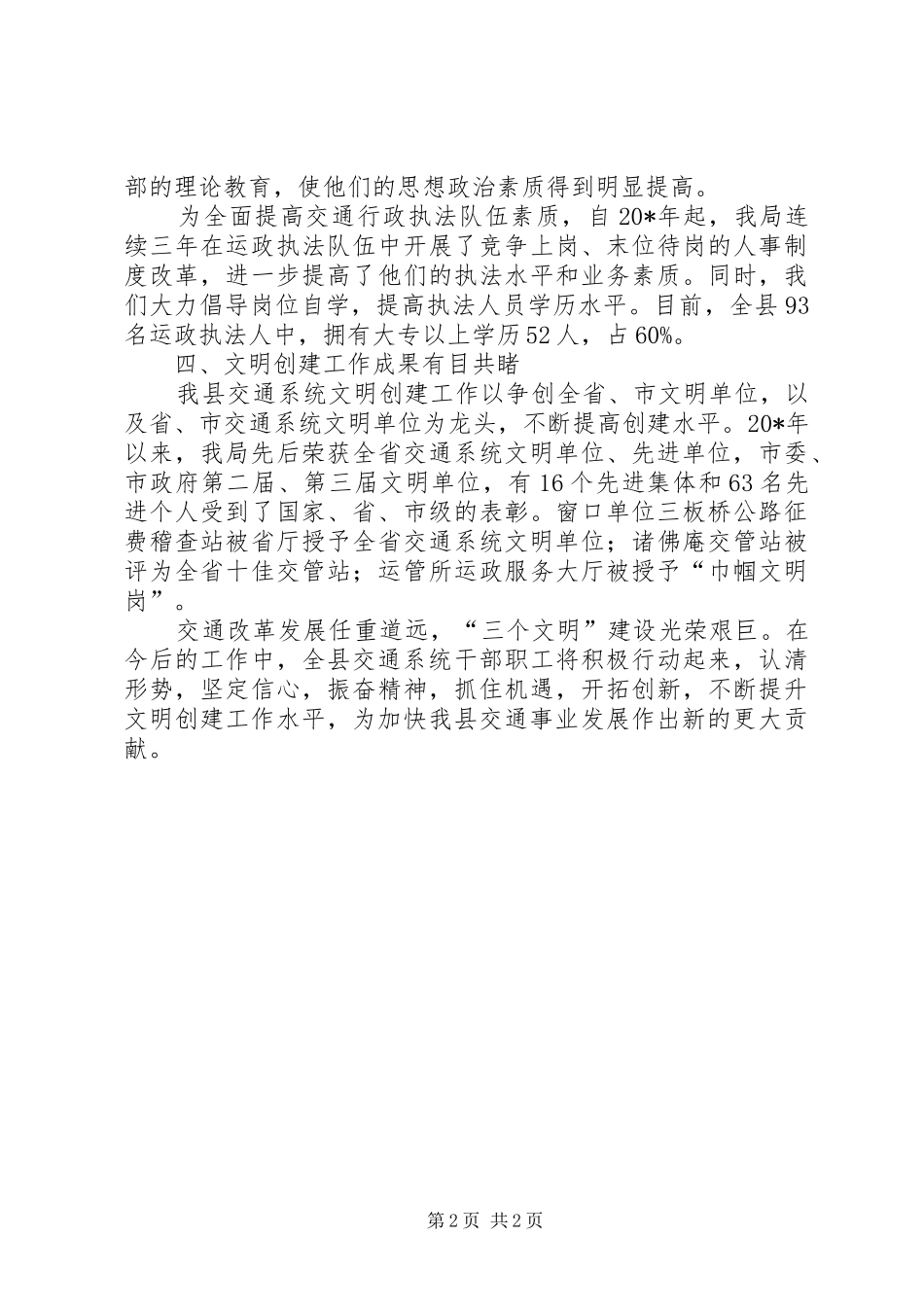 部的理论教育，使他们的思想政治素质得到明显提高。

为全面提高交通行政执法队伍素质，自20*年起，我局连续三年在运政执法队伍中开展了竞争上岗、末位待岗的人事制度改革，进一步提高了他们的执法水平和业务素质。同时，我们大力倡导岗位自学，提高执法人员学历水平。目前，全县93名运政执法人中，拥有大专以上学历52人，占60%。

四、文明创建工作成果有目共睹

我县交通系统文明创建工作以争创全省、市文明单位，以及省、市交通系统文明单位为龙头，不断提高创建水平。20*年以来，我局先后荣获全省交通系统文明单位、先进单位，市委、市政府第二届、第三届文明单位，有16个先进集体和63名先进个人受到了国家、省、市级的表彰。窗口单位三板桥公路征费稽查站被省厅授予全省交通系统文明单位；诸佛庵交管站被评为全省十佳交管站；运管所运政服务大厅被授予“巾帼文明岗”。

交通改革发展任重道远，“三个文明”建设光荣艰巨。在今后的工作中，全县交通系统干部职工将积极行动起来，认清形势，坚定信心，振奋精神，抓住机遇，开拓创新，不断提升文明创建工作水平，为加快我县交通事业发展作出新的更大贡献。

第2页 共2页